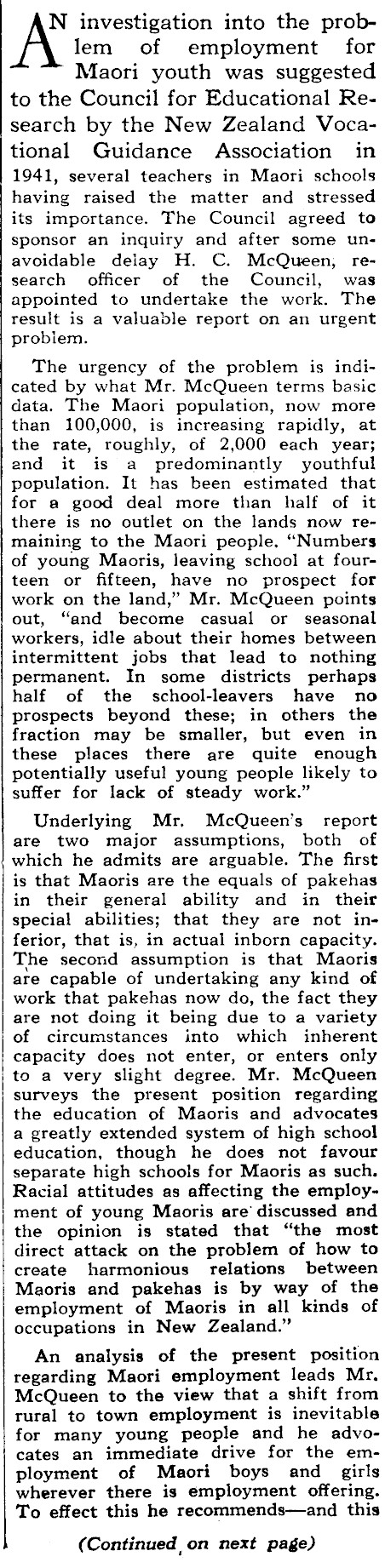 AN investigation into the problem of employment for Maori youth was suggested to the Council for Educational Research by the New Zealand Vocational Guidance Association in 1941, several teachers in Maori schools having raised the matter and stressed its importance. The Council agreed to sponsor an inquiry and after some unavoidable delay H. C. McQueen, research officer of the Council, was appointed to undertake the work. The result is a valuable report on an urgent problem.

The urgency of the problem is indicated by what Mr. McQueen terms basic data. The Maori population, now more than 100,000, is increasing rapidly, at the rate, roughly, of 2,000 each year; and it is a predominantly youthful population. It has been estimated that for a good deal more than half of it there is no outlet on the lands now remaining to the Maori people. "Numbers of young Maoris, leaving school at fourteen or fifteen, have no prospect for work on the land," Mr. McQueen points out, "and become casual or seasonal workers, idle about their homes between intermittent jobs that lead to nothing permanent. In some districts perhaps half of the school-leavers have no prospects beyond these; in others the fraction may be smaller, but even in these places there are quite enough potentially useful young people likely to suffer for lack of steady work."

Underlying Mr. McQueen's report are two major assumptions, both of which he admits are arguable. The first is that Maoris are the equals of pakehas in their general ability and in their special abilities; that they are not inferior, that is, in actual inborn capacity. The second assumption is that Maoris are capable of undertaking any kind of work that pakehas now do, the fact they are not doing it being due to a variety of circumstances into which inherent capacity does not enter, or enters only to a very slight degree. Mr. McQueen surveys the present position regarding the education of Maoris and advocates a greatly extended system of high school education, though he does not favour separate high schools for Maoris as such. Racial attitudes as affecting the employment of young Maoris are discussed and the opinion is stated that "the most direct attack on the problem of how to create harmonious relations between Maoris and pakehas is by way of the employment of Maoris in all kinds of occupations in New Zealand."

An analysis of the present position regarding Maori employment leads Mr. McQueen to the view that a shift from rural to town employment is inevitable for many young people and he advocates an immediate drive for the employment of Maori boys and girls wherever there is employment offering. To effect this he recommends—and this

(Continued on next page)